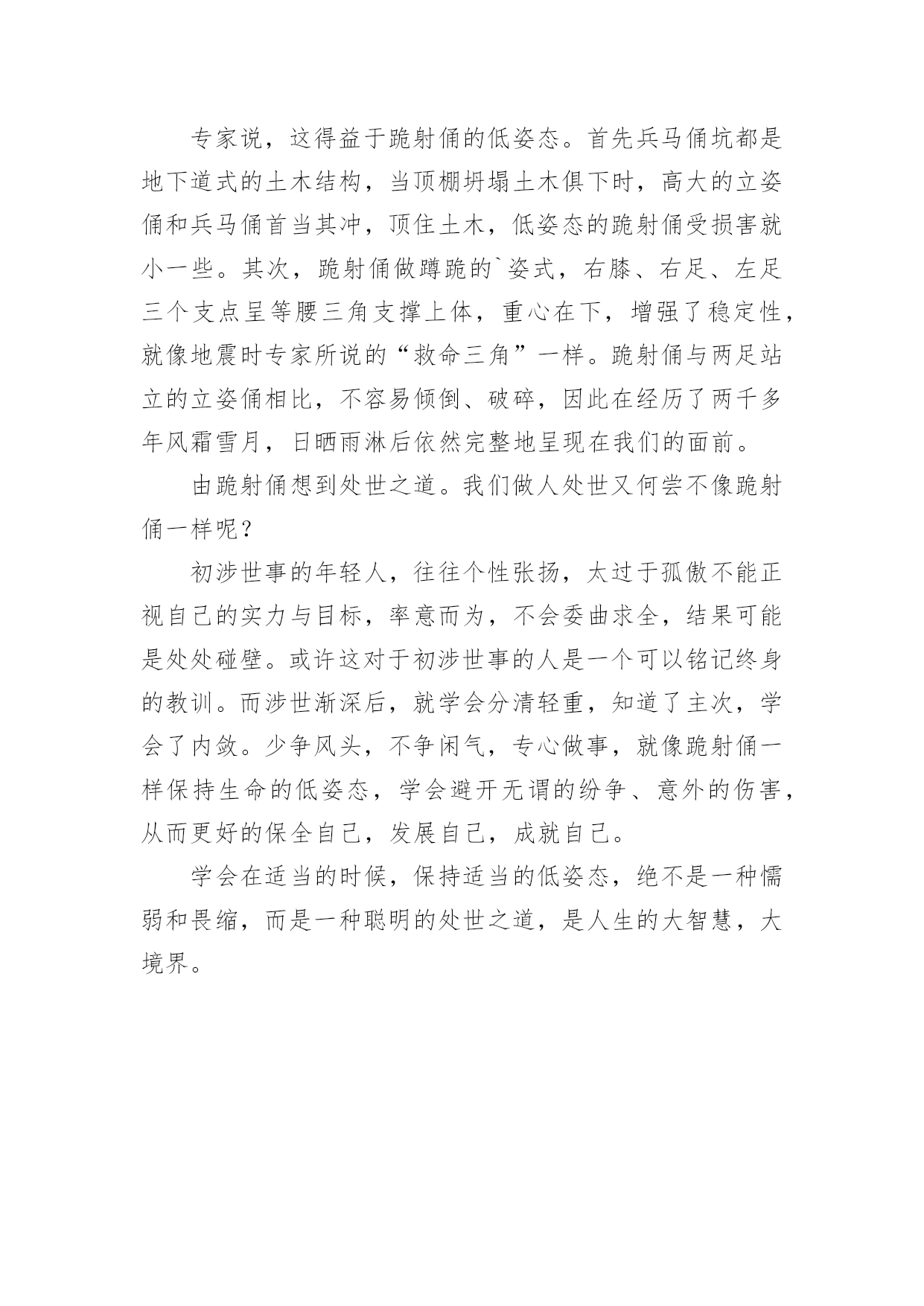 专家说，这得益于跪射俑的低姿态。首先兵马俑坑都是地下道式的土木结构，当顶棚坍塌土木俱下时，高大的立姿俑和兵马俑首当其冲，顶住土木，低姿态的跪射俑受损害就小一些。其次，跪射俑做蹲跪的`姿式，右膝、右足、左足三个支点呈等腰三角支撑上体，重心在下，增强了稳定性，就像地震时专家所说的“救命三角”一样。跪射俑与两足站立的立姿俑相比，不容易倾倒、破碎，因此在经历了两千多年风霜雪月，日晒雨淋后依然完整地呈现在我们的面前。

由跪射俑想到处世之道。我们做人处世又何尝不像跪射俑一样呢？

初涉世事的年轻人，往往个性张扬，太过于孤傲不能正视自己的实力与目标，率意而为，不会委曲求全，结果可能是处处碰壁。或许这对于初涉世事的人是一个可以铭记终身的教训。而涉世渐深后，就学会分清轻重，知道了主次，学会了内敛。少争风头，不争闲气，专心做事，就像跪射俑一样保持生命的低姿态，学会避开无谓的纷争、意外的伤害，从而更好的保全自己，发展自己，成就自己。

学会在适当的时候，保持适当的低姿态，绝不是一种懦弱和畏缩，而是一种聪明的处世之道，是人生的大智慧，大境界。